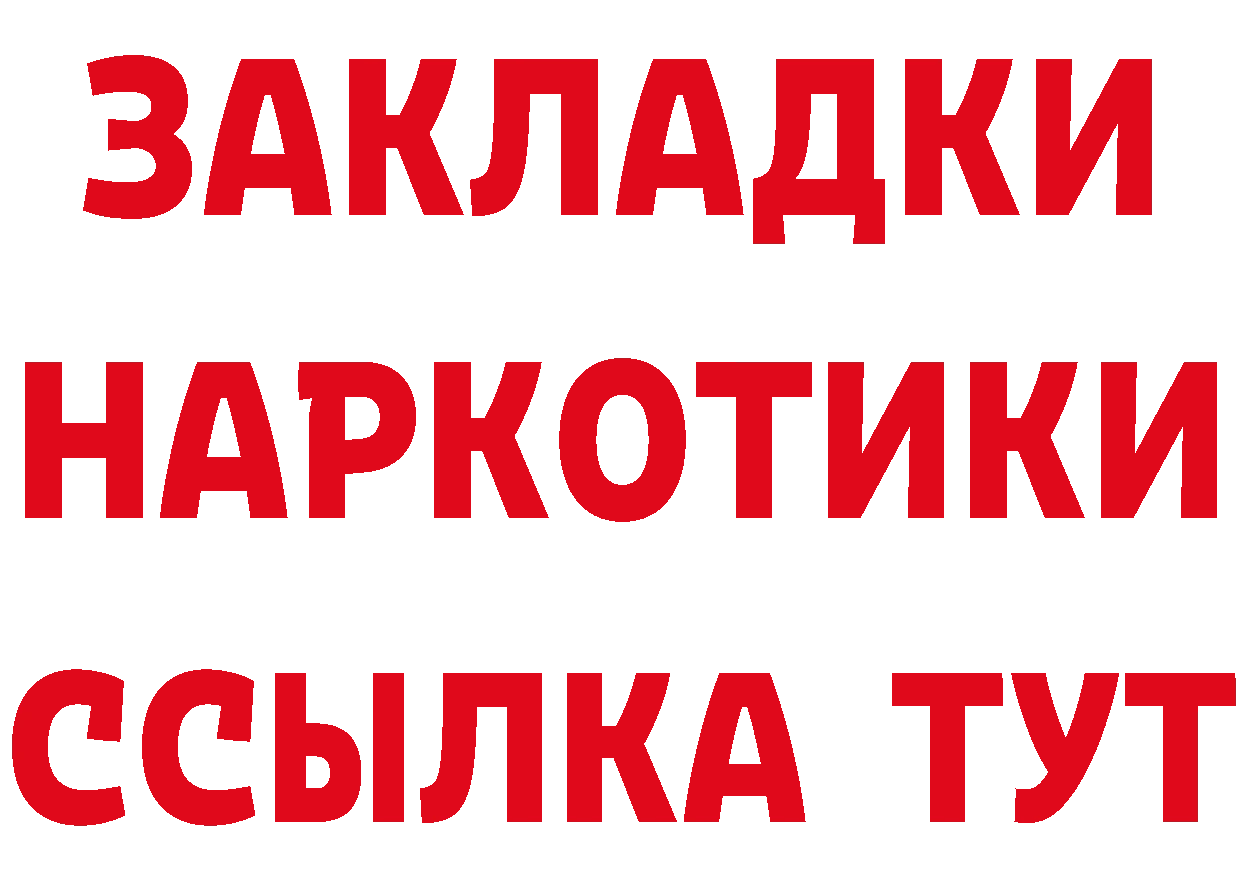 ЗАКЛАДКИ
НАРКОТИКИ
ССЫЛКА ТУТ